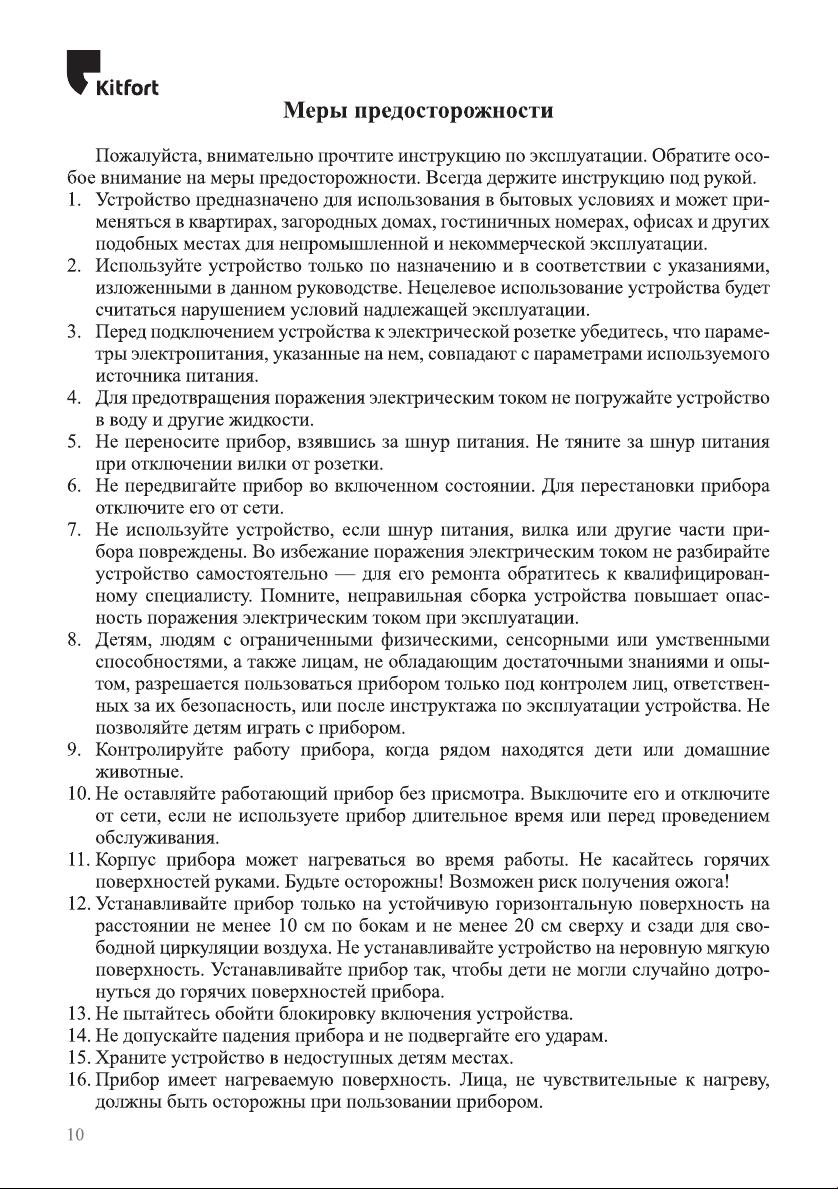 Kitfort

Меры предосторожности

Пожалуйста, внимательно прочтите инструкцию по эксплуатации. Обратите особое внимание на меры предосторожности. Всегда держите инструкцию под рукой.
1. Устройство предназначено для использования в бытовых условиях и может применяться в квартирах, загородных домах, гостиничных номерах, офисах и других подобных местах для непромышленной и некоммерческой эксплуатации.
2. Используйте устройство только по назначению и в соответствии с указаниями, изложенными в данном руководстве. Нецелевое использование устройства будет считаться нарушением условий надлежащей эксплуатации.
3. Перед подключением устройства к электрической розетке убедитесь, что параметры электропитания, указанные на нем, совпадают с параметрами используемого источника питания.
4. Для предотвращения поражения электрическим током не погружайте устройство в воду и другие жидкости.
5. Не переносите прибор, взявшись за шнур питания. Не тяните за шнур питания при отключении вилки от розетки.
6. Не передвигайте прибор во включенном состоянии. Для перестановки прибора отключите его от сети.
7. Не используйте устройство, если шнур питания, вилка или другие части прибора повреждены. Во избежание поражения электрическим током не разбирайте устройство самостоятельно — для его ремонта обратитесь к квалифицированному специалисту. Помните, неправильная сборка устройства повышает опасность поражения электрическим током при эксплуатации.
8. Детям, людям с ограниченными физическими, сенсорными или умственными способностями, а также лицам, не обладающим достаточными знаниями и опытом, разрешается пользоваться прибором только под контролем лиц, ответственных за их безопасность, или после инструктажа по эксплуатации устройства. Не позволяйте детям играть с прибором.
9. Контролируйте работу прибора, когда рядом находятся дети или домашние животные.
10. Не оставляйте работающий прибор без присмотра. Выключите его и отключите от сети, если не используете прибор длительное время или перед проведением обслуживания.
11. Корпус прибора может нагреваться во время работы. Не касайтесь горячих поверхностей руками. Будьте осторожны! Возможен риск получения ожога!
12. Устанавливайте прибор только на устойчивую горизонтальную поверхность на расстоянии не менее 10 см по бокам и не менее 20 см сверху и сзади для свободной циркуляции воздуха. Не устанавливайте устройство на неровную мягкую поверхность. Устанавливайте прибор так, чтобы дети не могли случайно дотронуться до горячих поверхностей прибора.
13. Не пытайтесь обойти блокировку включения устройства.
14. Не допускайте падения прибора и не подвергайте его ударам.
15. Храните устройство в недоступных детям местах.
16. Прибор имеет нагреваемую поверхность. Лица, не чувствительные к нагреву, должны быть осторожны при пользовании прибором.

10